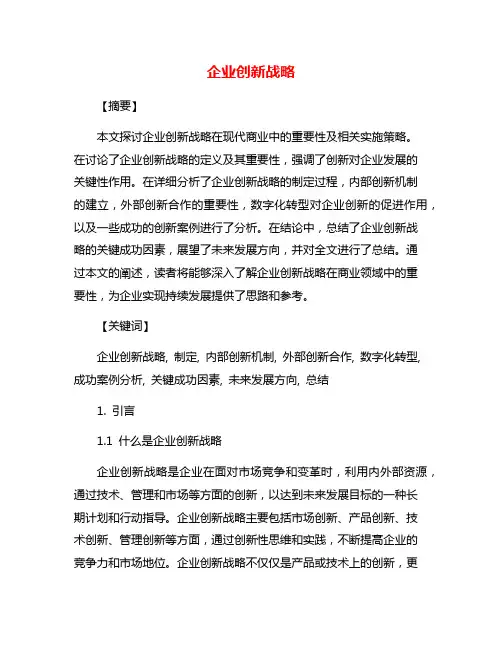 企业创新战略

【摘要】

本文探讨企业创新战略在现代商业中的重要性及相关实施策略。在讨论了企业创新战略的定义及其重要性，强调了创新对企业发展的关键性作用。在详细分析了企业创新战略的制定过程，内部创新机制的建立，外部创新合作的重要性，数字化转型对企业创新的促进作用，以及一些成功的创新案例进行了分析。在结论中，总结了企业创新战略的关键成功因素，展望了未来发展方向，并对全文进行了总结。通过本文的阐述，读者将能够深入了解企业创新战略在商业领域中的重要性，为企业实现持续发展提供了思路和参考。

【关键词】

企业创新战略, 制定, 内部创新机制, 外部创新合作, 数字化转型, 成功案例分析, 关键成功因素, 未来发展方向, 总结

1. 引言

1.1 什么是企业创新战略

企业创新战略是企业在面对市场竞争和变革时，利用内外部资源，通过技术、管理和市场等方面的创新，以达到未来发展目标的一种长期计划和行动指导。企业创新战略主要包括市场创新、产品创新、技术创新、管理创新等方面，通过创新性思维和实践，不断提高企业的竞争力和市场地位。企业创新战略不仅仅是产品或技术上的创新，更